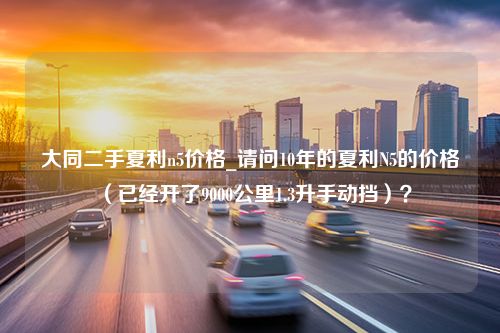 大同二手夏利n5价格_请问10年的夏利N5的价格（已经开了9000公里1.3升手动挡）？